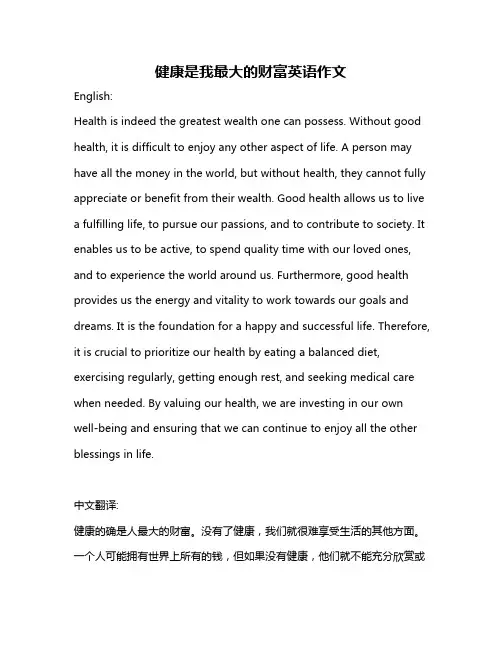 健康是我最大的财富英语作文

English:

Health is indeed the greatest wealth one can possess. Without good health, it is difficult to enjoy any other aspect of life. A person may have all the money in the world, but without health, they cannot fully appreciate or benefit from their wealth. Good health allows us to live a fulfilling life, to pursue our passions, and to contribute to society. It enables us to be active, to spend quality time with our loved ones, and to experience the world around us. Furthermore, good health provides us the energy and vitality to work towards our goals and dreams. It is the foundation for a happy and successful life. Therefore, it is crucial to prioritize our health by eating a balanced diet, exercising regularly, getting enough rest, and seeking medical care when needed. By valuing our health, we are investing in our own well-being and ensuring that we can continue to enjoy all the other blessings in life.

中文翻译:

健康的确是人最大的财富。没有了健康，我们就很难享受生活的其他方面。一个人可能拥有世界上所有的钱，但如果没有健康，他们就不能充分欣赏或